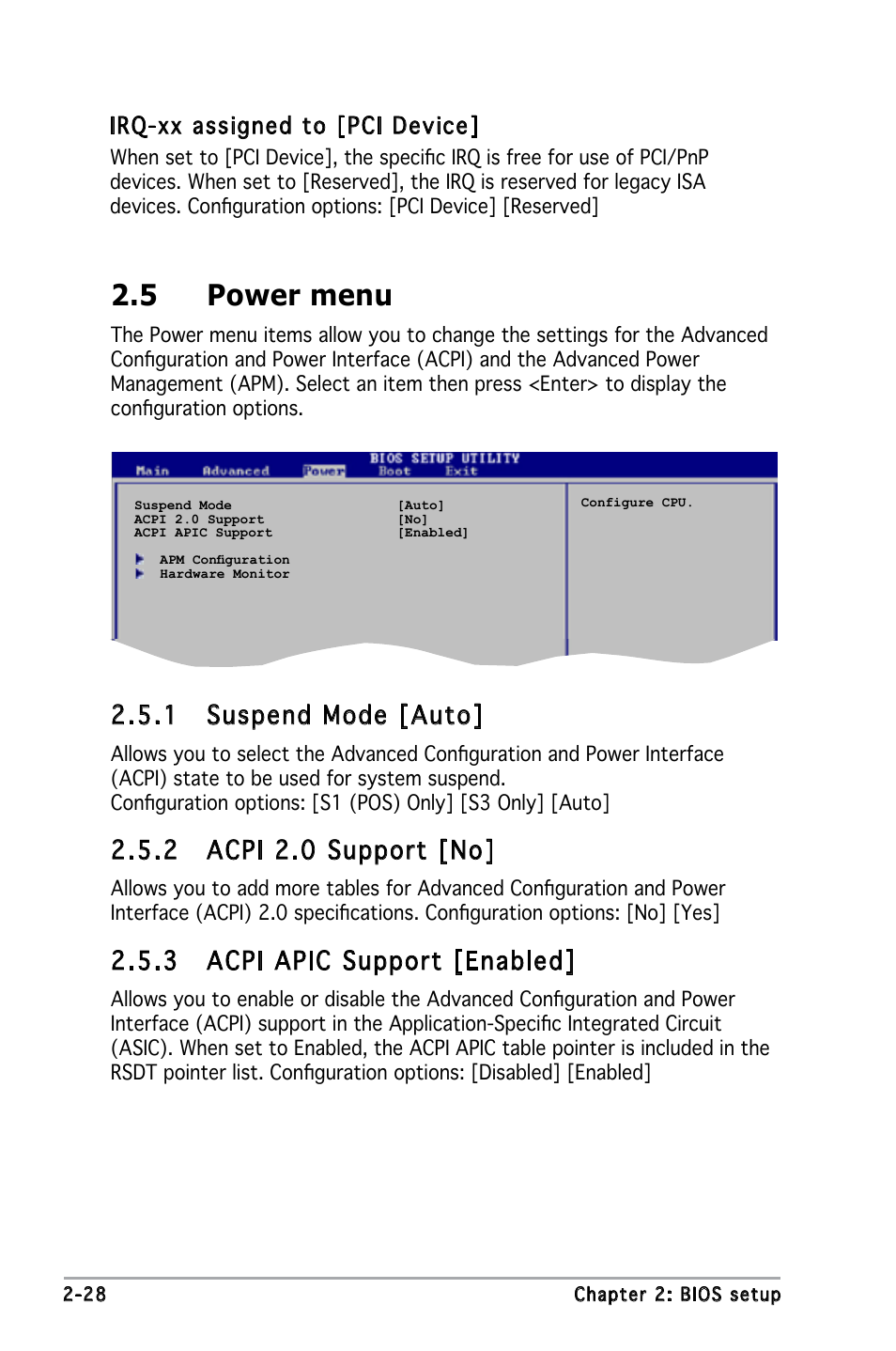 IRQ-xx assigned to [PCI Device]

When set to [PCI Device], the specific IRQ is free for use of PCI/PnP devices. When set to [Reserved], the IRQ is reserved for legacy ISA devices. Configuration options: [PCI Device] [Reserved]

2.5 Power menu

The Power menu items allow you to change the settings for the Advanced Configuration and Power Interface (ACPI) and the Advanced Power Management (APM). Select an item then press <Enter> to display the configuration options.

BIOS SETUP UTILITY
Main Advanced Power Boot Exit

Suspend Mode [Auto]
ACPI 2.0 Support [No]
ACPI APIC Support [Enabled]

APM Configuration
Hardware Monitor

Configure CPU.

2.5.1 Suspend Mode [Auto]

Allows you to select the Advanced Configuration and Power Interface (ACPI) state to be used for system suspend.
Configuration options: [S1 (POS) Only] [S3 Only] [Auto]

2.5.2 ACPI 2.0 Support [No]

Allows you to add more tables for Advanced Configuration and Power Interface (ACPI) 2.0 specifications. Configuration options: [No] [Yes]

2.5.3 ACPI APIC Support [Enabled]

Allows you to enable or disable the Advanced Configuration and Power Interface (ACPI) support in the Application-Specific Integrated Circuit (ASIC). When set to Enabled, the ACPI APIC table pointer is included in the RSDT pointer list. Configuration options: [Disabled] [Enabled]

2-28 Chapter 2: BIOS setup